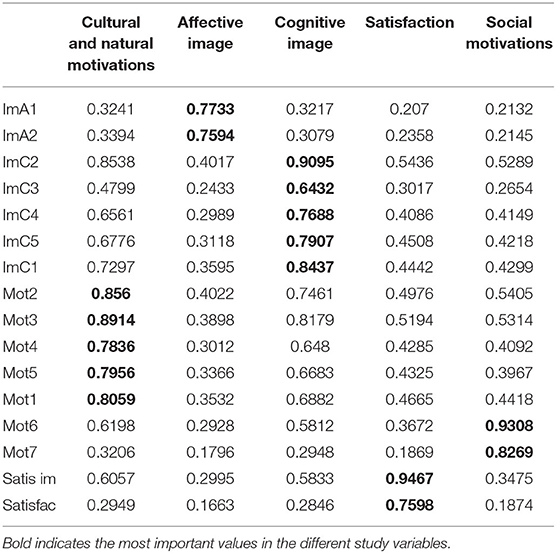 |  | Cultural and natural motivations | Affective image | Cognitive image | Satisfaction | Social motivations |
|---|---|---|---|---|---|
| ImA1 | 0.3241 | **0.7733** | 0.3217 | 0.207 | 0.2132 |
| ImA2 | 0.3394 | **0.7594** | 0.3079 | 0.2358 | 0.2145 |
| ImC2 | 0.8538 | 0.4017 | **0.9095** | 0.5436 | 0.5289 |
| ImC3 | 0.4799 | 0.2433 | **0.6432** | 0.3017 | 0.2654 |
| ImC4 | 0.6561 | 0.2989 | **0.7688** | 0.4086 | 0.4149 |
| ImC5 | 0.6776 | 0.3118 | **0.7907** | 0.4508 | 0.4218 |
| ImC1 | 0.7297 | 0.3595 | **0.8437** | 0.4442 | 0.4299 |
| Mot2 | **0.856** | 0.4022 | 0.7461 | 0.4976 | 0.5405 |
| Mot3 | **0.8914** | 0.3898 | 0.8179 | 0.5194 | 0.5314 |
| Mot4 | **0.7836** | 0.3012 | 0.648 | 0.4285 | 0.4092 |
| Mot5 | **0.7956** | 0.3366 | 0.6683 | 0.4325 | 0.3967 |
| Mot1 | **0.8059** | 0.3532 | 0.6882 | 0.4665 | 0.4418 |
| Mot6 | 0.6198 | 0.2928 | 0.5812 | 0.3672 | **0.9308** |
| Mot7 | 0.3206 | 0.1796 | 0.2948 | 0.1869 | **0.8269** |
| Satis im | 0.6057 | 0.2995 | 0.5833 | **0.9467** | 0.3475 |
| Satisfac | 0.2949 | 0.1663 | 0.2846 | **0.7598** | 0.1874 |

Bold indicates the most important values in the different study variables.